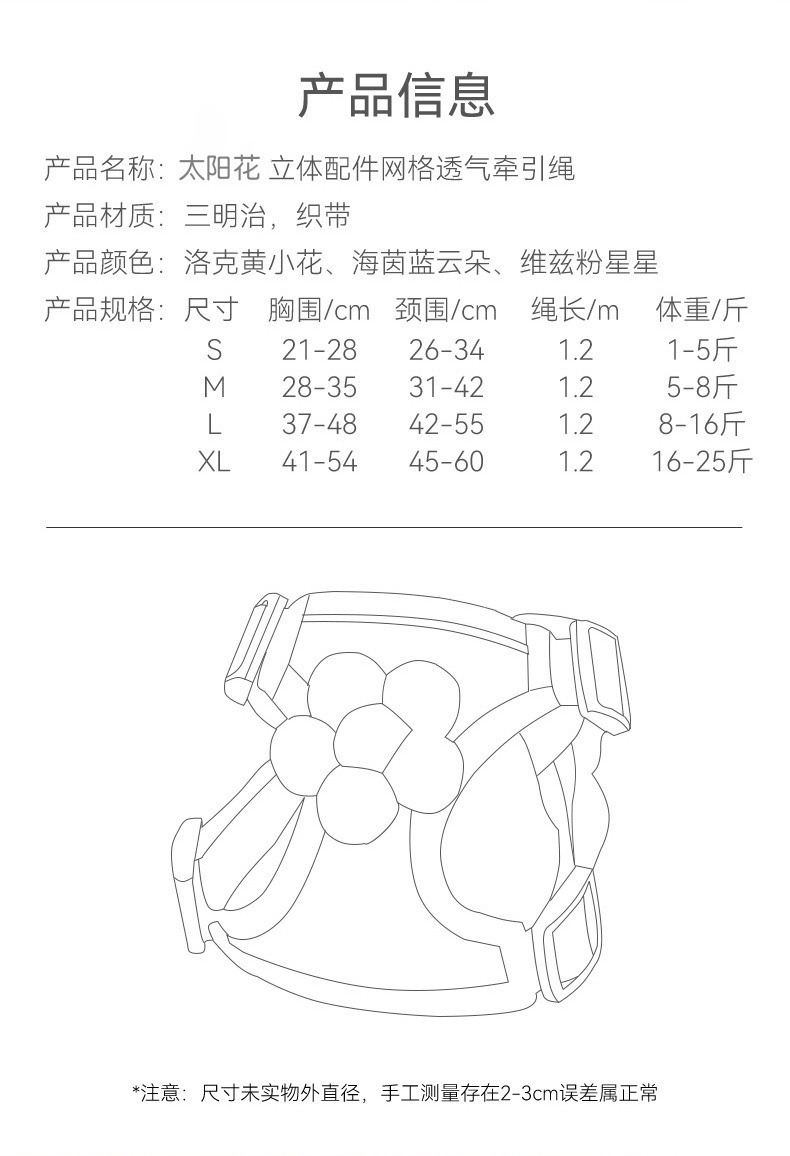 产品信息

产品名称：太阳花 立体配件网格透气牵引绳

产品材质：三明治，织带

产品颜色：洛克黄小花、海茵蓝云朵、维兹粉星星

产品规格：

| 尺寸 | 胸围/cm | 颈围/cm | 绳长/m | 体重/斤 |
|---|---|---|---|---|
| S | 21-28 | 26-34 | 1.2 | 1-5斤 |
| M | 28-35 | 31-42 | 1.2 | 5-8斤 |
| L | 37-48 | 42-55 | 1.2 | 8-16斤 |
| XL | 41-54 | 45-60 | 1.2 | 16-25斤 |

*注意：尺寸未实物外直径，手工测量存在2-3cm误差属正常